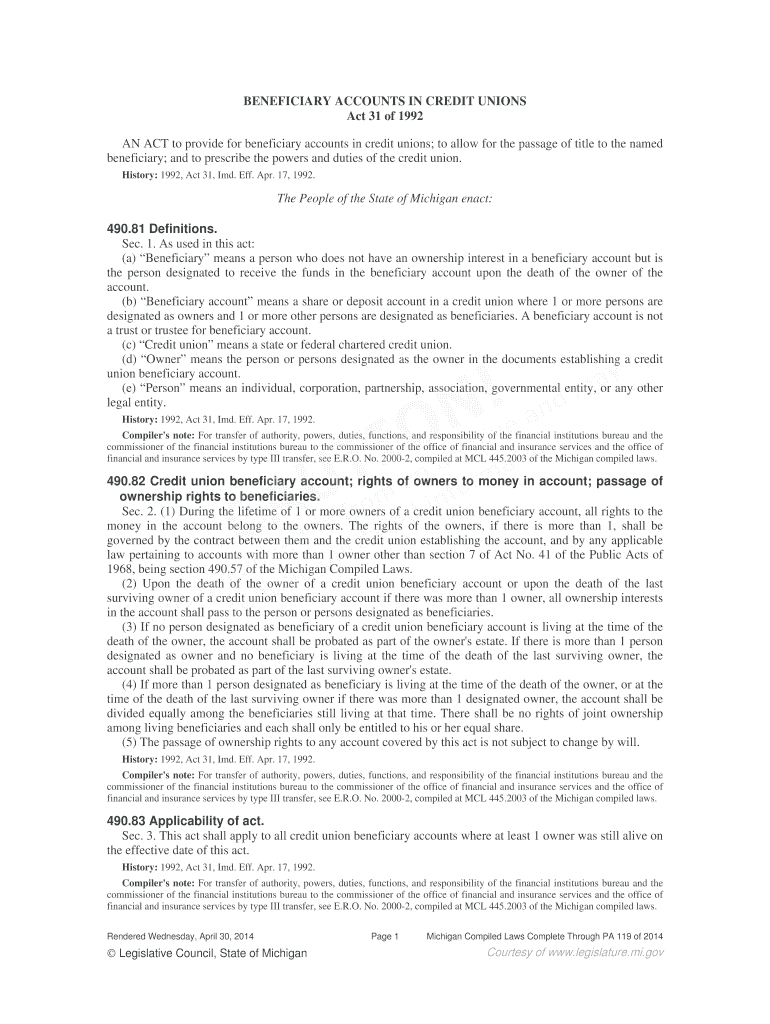 BENEFICIARY ACCOUNTS IN CREDIT UNIONS
Act 31 of 1992

AN ACT to provide for beneficiary accounts in credit unions; to allow for the passage of title to the named beneficiary; and to prescribe the powers and duties of the credit union.

History: 1992, Act 31, Imd. Eff. Apr. 17, 1992.

The People of the State of Michigan enact:

490.81 Definitions.

Sec. 1. As used in this act:

(a) "Beneficiary" means a person who does not have an ownership interest in a beneficiary account but is the person designated to receive the funds in the beneficiary account upon the death of the owner of the account.

(b) "Beneficiary account" means a share or deposit account in a credit union where 1 or more persons are designated as owners and 1 or more other persons are designated as beneficiaries. A beneficiary account is not a trust or trustee for beneficiary account.

(c) "Credit union" means a state or federal chartered credit union.

(d) "Owner" means the person or persons designated as the owner in the documents establishing a credit union beneficiary account.

(e) "Person" means an individual, corporation, partnership, association, governmental entity, or any other legal entity.

History: 1992, Act 31, Imd. Eff. Apr. 17, 1992.

Compiler's note: For transfer of authority, powers, duties, functions, and responsibility of the financial institutions bureau and the commissioner of the financial institutions bureau to the commissioner of the office of financial and insurance services and the office of financial and insurance services by type III transfer, see E.R.O. No. 2000-2, compiled at MCL 445.2003 of the Michigan compiled laws.

490.82 Credit union beneficiary account; rights of owners to money in account; passage of ownership rights to beneficiaries.

Sec. 2. (1) During the lifetime of 1 or more owners of a credit union beneficiary account, all rights to the money in the account belong to the owners. The rights of the owners, if there is more than 1, shall be governed by the contract between them and the credit union establishing the account, and by any applicable law pertaining to accounts with more than 1 owner other than section 7 of Act No. 41 of the Public Acts of 1968, being section 490.57 of the Michigan Compiled Laws.

(2) Upon the death of the owner of a credit union beneficiary account or upon the death of the last surviving owner of a credit union beneficiary account if there was more than 1 owner, all ownership interests in the account shall pass to the person or persons designated as beneficiaries.

(3) If no person designated as beneficiary of a credit union beneficiary account is living at the time of the death of the owner, the account shall be probated as part of the owner's estate. If there is more than 1 person designated as owner and no beneficiary is living at the time of the death of the last surviving owner, the account shall be probated as part of the last surviving owner's estate.

(4) If more than 1 person designated as beneficiary is living at the time of the death of the owner, or at the time of the death of the last surviving owner if there was more than 1 designated owner, the account shall be divided equally among the beneficiaries still living at that time. There shall be no rights of joint ownership among living beneficiaries and each shall only be entitled to his or her equal share.

(5) The passage of ownership rights to any account covered by this act is not subject to change by will.

History: 1992, Act 31, Imd. Eff. Apr. 17, 1992.

Compiler's note: For transfer of authority, powers, duties, functions, and responsibility of the financial institutions bureau and the commissioner of the financial institutions bureau to the commissioner of the office of financial and insurance services and the office of financial and insurance services by type III transfer, see E.R.O. No. 2000-2, compiled at MCL 445.2003 of the Michigan compiled laws.

490.83 Applicability of act.

Sec. 3. This act shall apply to all credit union beneficiary accounts where at least 1 owner was still alive on the effective date of this act.

History: 1992, Act 31, Imd. Eff. Apr. 17, 1992.

Compiler's note: For transfer of authority, powers, duties, functions, and responsibility of the financial institutions bureau and the commissioner of the financial institutions bureau to the commissioner of the office of financial and insurance services and the office of financial and insurance services by type III transfer, see E.R.O. No. 2000-2, compiled at MCL 445.2003 of the Michigan compiled laws.

Rendered Wednesday, April 30, 2014 Page 1 Michigan Compiled Laws Complete Through PA 119 of 2014
© Legislative Council, State of Michigan Courtesy of www.legislature.mi.gov